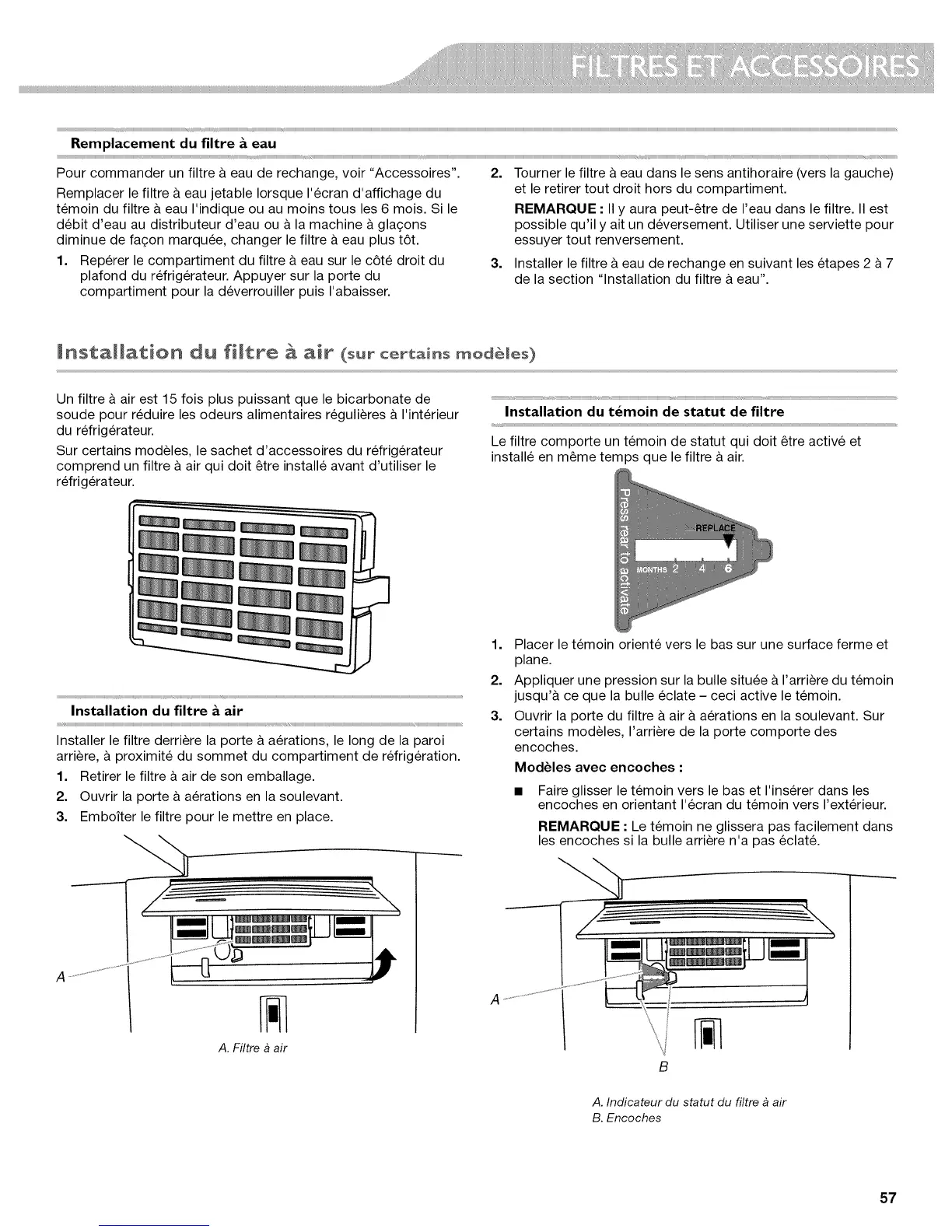 FILTRES ET ACCESSOIRES

Remplacement du filtre à eau

Pour commander un filtre à eau de rechange, voir "Accessoires".

Remplacer le filtre à eau jetable lorsque l'écran d'affichage du témoin du filtre à eau l'indique ou au moins tous les 6 mois. Si le débit d'eau au distributeur d'eau ou à la machine à glaçons diminue de façon marquée, changer le filtre à eau plus tôt.

1. Repérer le compartiment du filtre à eau sur le côté droit du plafond du réfrigérateur. Appuyer sur la porte du compartiment pour la déverrouiller puis l'abaisser.

2. Tourner le filtre à eau dans le sens antihoraire (vers la gauche) et le retirer tout droit hors du compartiment.

REMARQUE : Il y aura peut-être de l'eau dans le filtre. Il est possible qu'il y ait un déversement. Utiliser une serviette pour essuyer tout renversement.

3. Installer le filtre à eau de rechange en suivant les étapes 2 à 7 de la section "Installation du filtre à eau".

Installation du filtre à air (sur certains modèles)

Un filtre à air est 15 fois plus puissant que le bicarbonate de soude pour réduire les odeurs alimentaires régulières à l'intérieur du réfrigérateur.

Sur certains modèles, le sachet d'accessoires du réfrigérateur comprend un filtre à air qui doit être installé avant d'utiliser le réfrigérateur.

Installation du filtre à air

Installer le filtre derrière la porte à aérations, le long de la paroi arrière, à proximité du sommet du compartiment de réfrigération.

1. Retirer le filtre à air de son emballage.
2. Ouvrir la porte à aérations en la soulevant.
3. Emboîter le filtre pour le mettre en place.

A

A. Filtre à air

Installation du témoin de statut de filtre

Le filtre comporte un témoin de statut qui doit être activé et installé en même temps que le filtre à air.

Press rear to activate
REPLACE
MONTHS 2 4 6

1. Placer le témoin orienté vers le bas sur une surface ferme et plane.
2. Appliquer une pression sur la bulle située à l'arrière du témoin jusqu'à ce que la bulle éclate – ceci active le témoin.
3. Ouvrir la porte du filtre à air à aérations en la soulevant. Sur certains modèles, l'arrière de la porte comporte des encoches.

Modèles avec encoches :

■ Faire glisser le témoin vers le bas et l'insérer dans les encoches en orientant l'écran du témoin vers l'extérieur.

REMARQUE : Le témoin ne glissera pas facilement dans les encoches si la bulle arrière n'a pas éclaté.

A
B

A. Indicateur du statut du filtre à air
B. Encoches

57